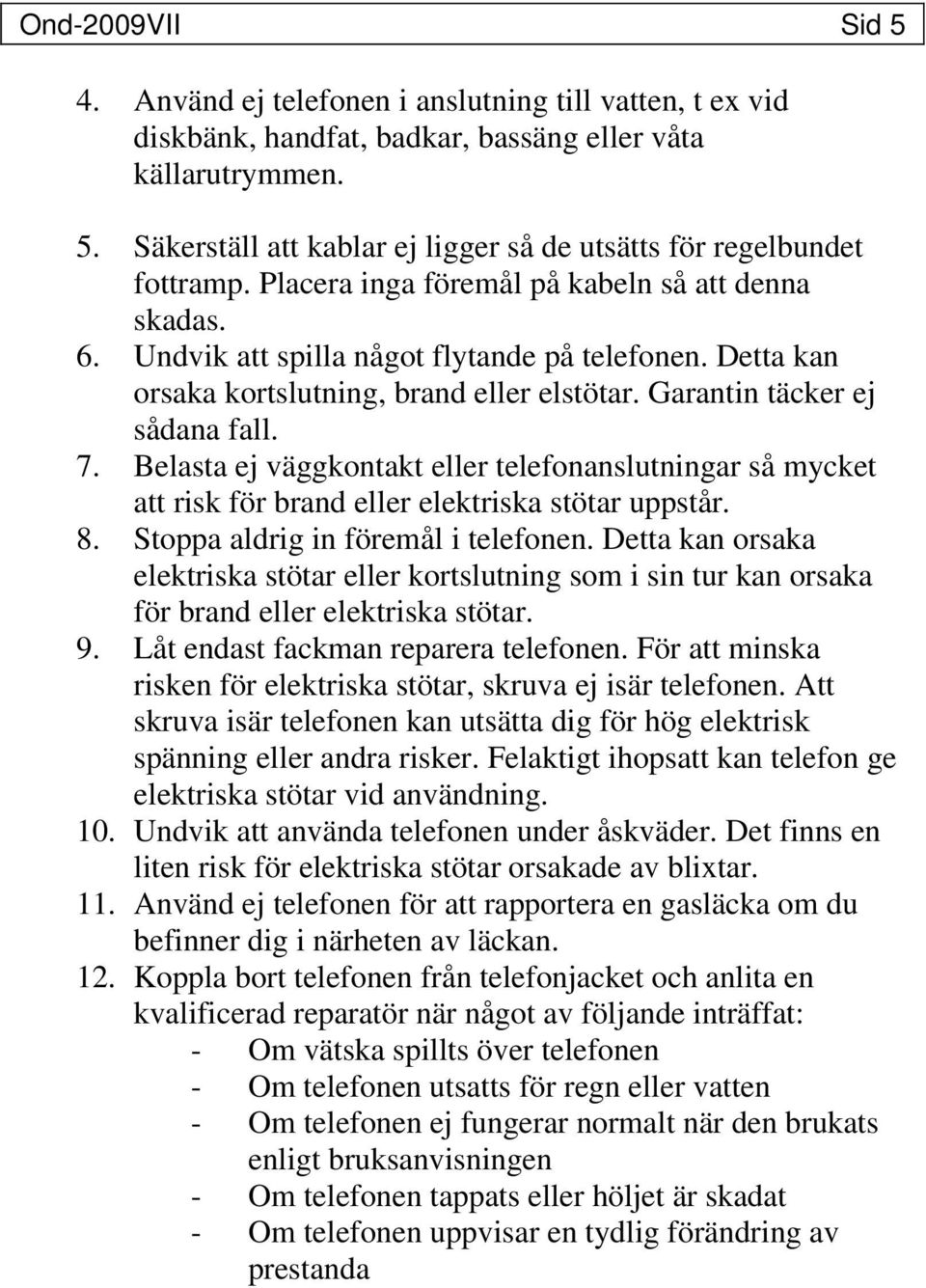 Ond-2009VII Sid 5

4. Använd ej telefonen i anslutning till vatten, t ex vid diskbänk, handfat, badkar, bassäng eller våta källarutrymmen.

5. Säkerställ att kablar ej ligger så de utsätts för regelbundet fottramp. Placera inga föremål på kabeln så att denna skadas.
6. Undvik att spilla något flytande på telefonen. Detta kan orsaka kortslutning, brand eller elstötar. Garantin täcker ej sådana fall.
7. Belasta ej väggkontakt eller telefonanslutningar så mycket att risk för brand eller elektriska stötar uppstår.
8. Stoppa aldrig in föremål i telefonen. Detta kan orsaka elektriska stötar eller kortslutning som i sin tur kan orsaka för brand eller elektriska stötar.
9. Låt endast fackman reparera telefonen. För att minska risken för elektriska stötar, skruva ej isär telefonen. Att skruva isär telefonen kan utsätta dig för hög elektrisk spänning eller andra risker. Felaktigt ihopsatt kan telefon ge elektriska stötar vid användning.
10. Undvik att använda telefonen under åskväder. Det finns en liten risk för elektriska stötar orsakade av blixtar.
11. Använd ej telefonen för att rapportera en gasläcka om du befinner dig i närheten av läckan.
12. Koppla bort telefonen från telefonjacket och anlita en kvalificerad reparatör när något av följande inträffat:
- Om vätska spillts över telefonen
- Om telefonen utsatts för regn eller vatten
- Om telefonen ej fungerar normalt när den brukats enligt bruksanvisningen
- Om telefonen tappats eller höljet är skadat
- Om telefonen uppvisar en tydlig förändring av prestanda